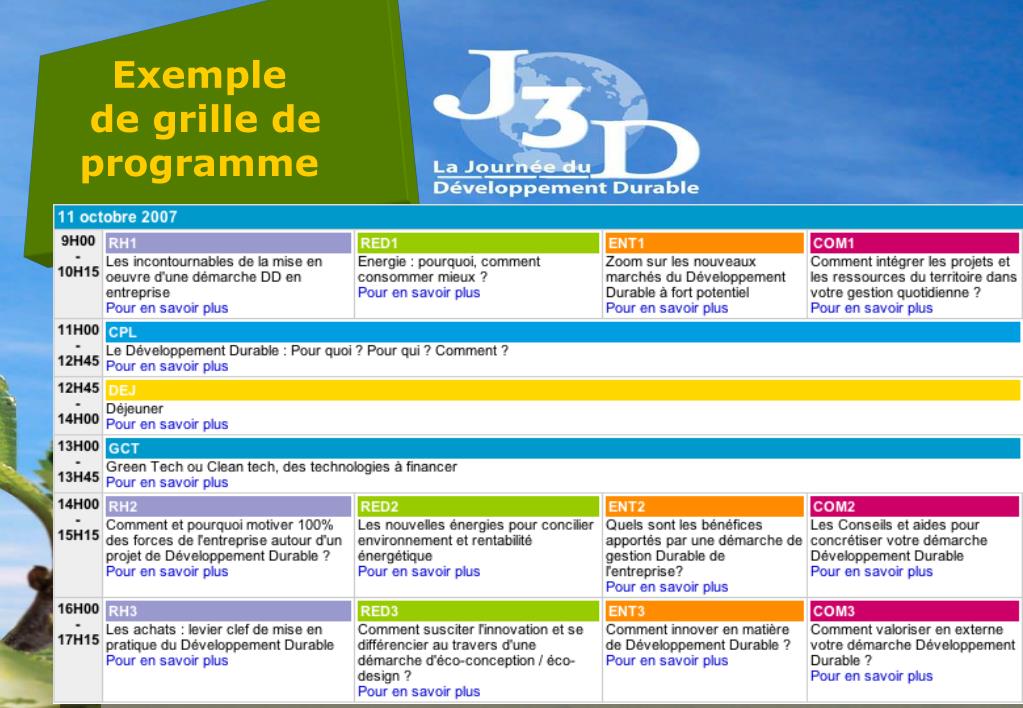 Exemple de grille de programme

J3D
La Journée du
Développement Durable

11 octobre 2007

| | | | | |
|---|---|---|---|---|
| 9H00 - 10H15 | RH1 Les incontournables de la mise en oeuvre d'une démarche DD en entreprise Pour en savoir plus | RED1 Energie : pourquoi, comment consommer mieux ? Pour en savoir plus | ENT1 Zoom sur les nouveaux marchés du Développement Durable à fort potentiel Pour en savoir plus | COM1 Comment intégrer les projets et les ressources du territoire dans votre gestion quotidienne ? Pour en savoir plus |
| 11H00 - 12H45 | CPL Le Développement Durable : Pour quoi ? Pour qui ? Comment ? Pour en savoir plus | | | |
| 12H45 - 14H00 | DEJ Déjeuner Pour en savoir plus | | | |
| 13H00 - 13H45 | GCT Green Tech ou Clean tech, des technologies à financer Pour en savoir plus | | | |
| 14H00 - 15H15 | RH2 Comment et pourquoi motiver 100% des forces de l'entreprise autour d'un projet de Développement Durable ? Pour en savoir plus | RED2 Les nouvelles énergies pour concilier environnement et rentabilité énergétique Pour en savoir plus | ENT2 Quels sont les bénéfices apportés par une démarche de gestion Durable de l'entreprise? Pour en savoir plus | COM2 Les Conseils et aides pour concrétiser votre démarche Développement Durable Pour en savoir plus |
| 16H00 - 17H15 | RH3 Les achats : levier clef de mise en pratique du Développement Durable Pour en savoir plus | RED3 Comment susciter l'innovation et se différencier au travers d'une démarche d'éco-conception / éco-design ? Pour en savoir plus | ENT3 Comment innover en matière de Développement Durable ? Pour en savoir plus | COM3 Comment valoriser en externe votre démarche Développement Durable ? Pour en savoir plus |